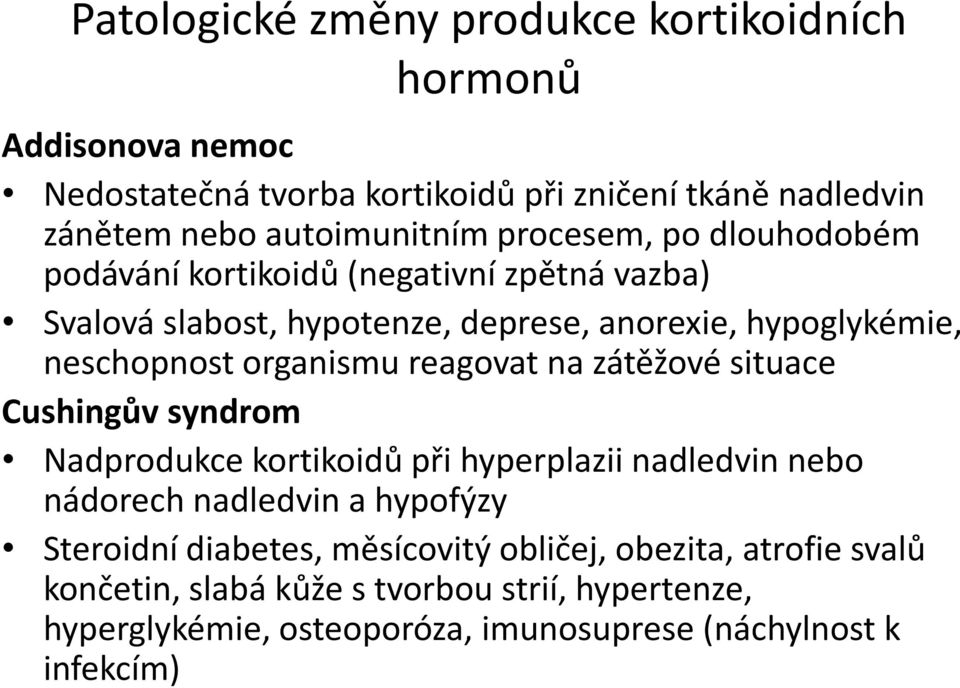 Patologické změny produkce kortikoidních hormonů

Addisonova nemoc

• Nedostatečná tvorba kortikoidů při zničení tkáně nadledvin zánětem nebo autoimunitním procesem, po dlouhodobém podávání kortikoidů (negativní zpětná vazba)

• Svalová slabost, hypotenze, deprese, anorexie, hypoglykémie, neschopnost organismu reagovat na zátěžové situace

Cushingův syndrom

• Nadprodukce kortikoidů při hyperplazii nadledvin nebo nádorech nadledvin a hypofýzy

• Steroidní diabetes, měsícovitý obličej, obezita, atrofie svalů končetin, slabá kůže s tvorbou strií, hypertenze, hyperglykémie, osteoporóza, imunosuprese (náchylnost k infekcím)